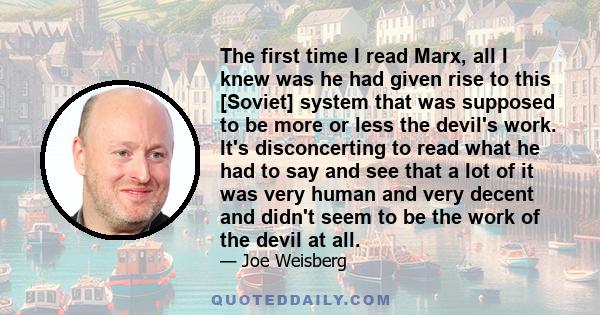 The first time I read Marx, all I knew was he had given rise to this [Soviet] system that was supposed to be more or less the devil's work. It's disconcerting to read what he had to say and see that a lot of it was very human and very decent and didn't seem to be the work of the devil at all.

— Joe Weisberg

QUOTEDDAILY.COM